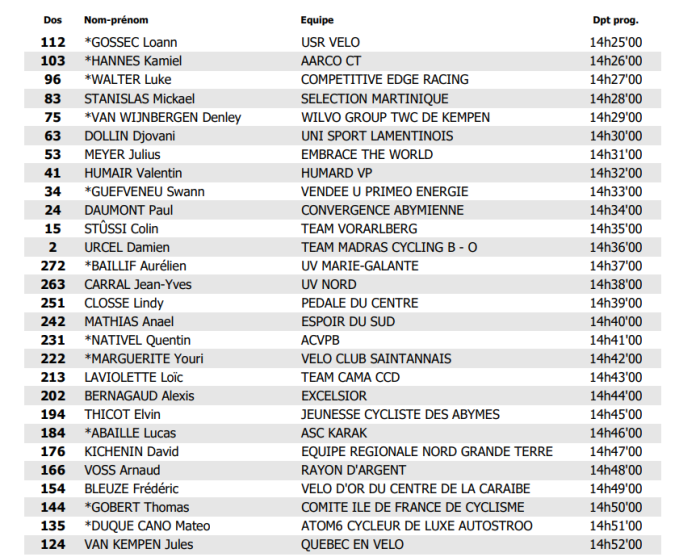 | Dos | Nom-prénom | Equipe | Dpt prog. |
|---|---|---|---|
| 112 | *GOSSEC Loann | USR VELO | 14h25'00 |
| 103 | *HANNES Kamiel | AARCO CT | 14h26'00 |
| 96 | *WALTER Luke | COMPETITIVE EDGE RACING | 14h27'00 |
| 83 | STANISLAS Mickael | SELECTION MARTINIQUE | 14h28'00 |
| 75 | *VAN WIJNBERGEN Denley | WILVO GROUP TWC DE KEMPEN | 14h29'00 |
| 63 | DOLLIN Djovani | UNI SPORT LAMENTINOIS | 14h30'00 |
| 53 | MEYER Julius | EMBRACE THE WORLD | 14h31'00 |
| 41 | HUMAIR Valentin | HUMARD VP | 14h32'00 |
| 34 | *GUEFVENEU Swann | VENDEE U PRIMEO ENERGIE | 14h33'00 |
| 24 | DAUMONT Paul | CONVERGENCE ABYMIENNE | 14h34'00 |
| 15 | STÛSSI Colin | TEAM VORARLBERG | 14h35'00 |
| 2 | URCEL Damien | TEAM MADRAS CYCLING B - O | 14h36'00 |
| 272 | *BAILLIF Aurélien | UV MARIE-GALANTE | 14h37'00 |
| 263 | CARRAL Jean-Yves | UV NORD | 14h38'00 |
| 251 | CLOSSE Lindy | PEDALE DU CENTRE | 14h39'00 |
| 242 | MATHIAS Anael | ESPOIR DU SUD | 14h40'00 |
| 231 | *NATIVEL Quentin | ACVPB | 14h41'00 |
| 222 | *MARGUERITE Youri | VELO CLUB SAINTANNAIS | 14h42'00 |
| 213 | LAVIOLETTE Loïc | TEAM CAMA CCD | 14h43'00 |
| 202 | BERNAGAUD Alexis | EXCELSIOR | 14h44'00 |
| 194 | THICOT Elvin | JEUNESSE CYCLISTE DES ABYMES | 14h45'00 |
| 184 | *ABAILLE Lucas | ASC KARAK | 14h46'00 |
| 176 | KICHENIN David | EQUIPE REGIONALE NORD GRANDE TERRE | 14h47'00 |
| 166 | VOSS Arnaud | RAYON D'ARGENT | 14h48'00 |
| 154 | BLEUZE Frédéric | VELO D'OR DU CENTRE DE LA CARAIBE | 14h49'00 |
| 144 | *GOBERT Thomas | COMITE ILE DE FRANCE DE CYCLISME | 14h50'00 |
| 135 | *DUQUE CANO Mateo | ATOM6 CYCLEUR DE LUXE AUTOSTROO | 14h51'00 |
| 124 | VAN KEMPEN Jules | QUEBEC EN VELO | 14h52'00 |